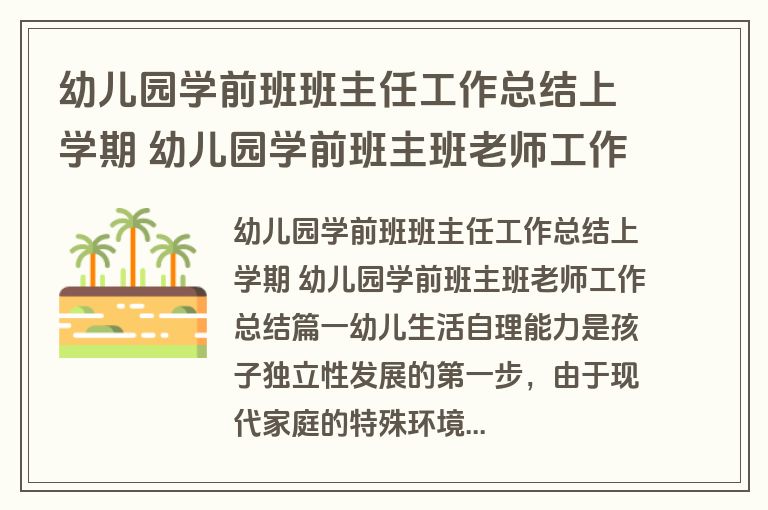 幼儿园学前班班主任工作总结上学期 幼儿园学前班主班老师工作

幼儿园学前班班主任工作总结上学期 幼儿园学前班主班老师工作总结篇一幼儿生活自理能力是孩子独立性发展的第一步，由于现代家庭的特殊环境...